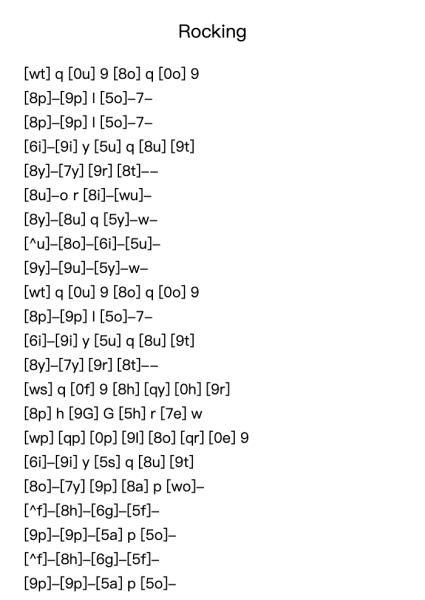 Rocking

[wt] q [0u] 9 [8o] q [0o] 9
[8p]–[9p] l [5o]–7–
[8p]–[9p] l [5o]–7–
[6i]–[9i] y [5u] q [8u] [9t]
[8y]–[7y] [9r] [8t]––
[8u]–o r [8i]–[wu]–
[8y]–[8u] q [5y]–w–
[^u]–[8o]–[6i]–[5u]–
[9y]–[9u]–[5y]–w–
[wt] q [0u] 9 [8o] q [0o] 9
[8p]–[9p] l [5o]–7–
[6i]–[9i] y [5u] q [8u] [9t]
[8y]–[7y] [9r] [8t]––
[ws] q [0f] 9 [8h] [qy] [0h] [9r]
[8p] h [9G] G [5h] r [7e] w
[wp] [qp] [0p] [9l] [8o] [qr] [0e] 9
[6i]–[9i] y [5s] q [8u] [9t]
[8o]–[7y] [9p] [8a] p [wo]–
[^f]–[8h]–[6g]–[5f]–
[9p]–[9p]–[5a] p [5o]–
[^f]–[8h]–[6g]–[5f]–
[9p]–[9p]–[5a] p [5o]–